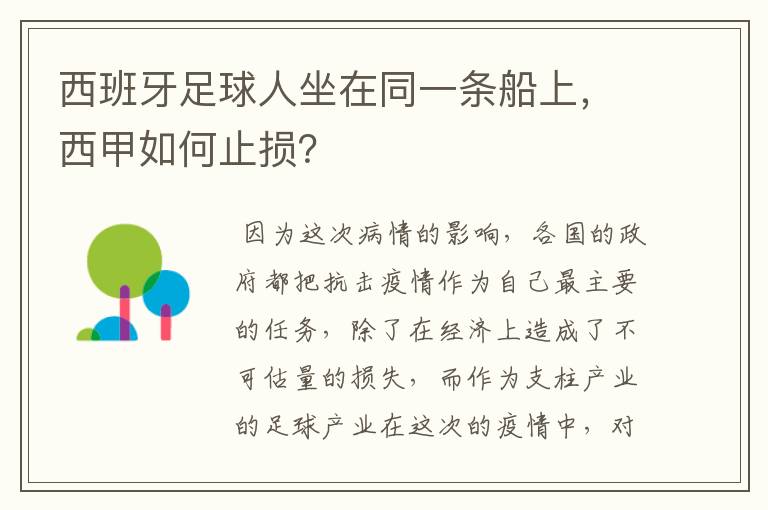 西班牙足球人坐在同一条船上，西甲如何止损？

因为这次病情的影响，各国的政府都把抗击疫情作为自己最主要的任务，除了在经济上造成了不可估量的损失，而作为支柱产业的足球产业在这次的疫情中，对